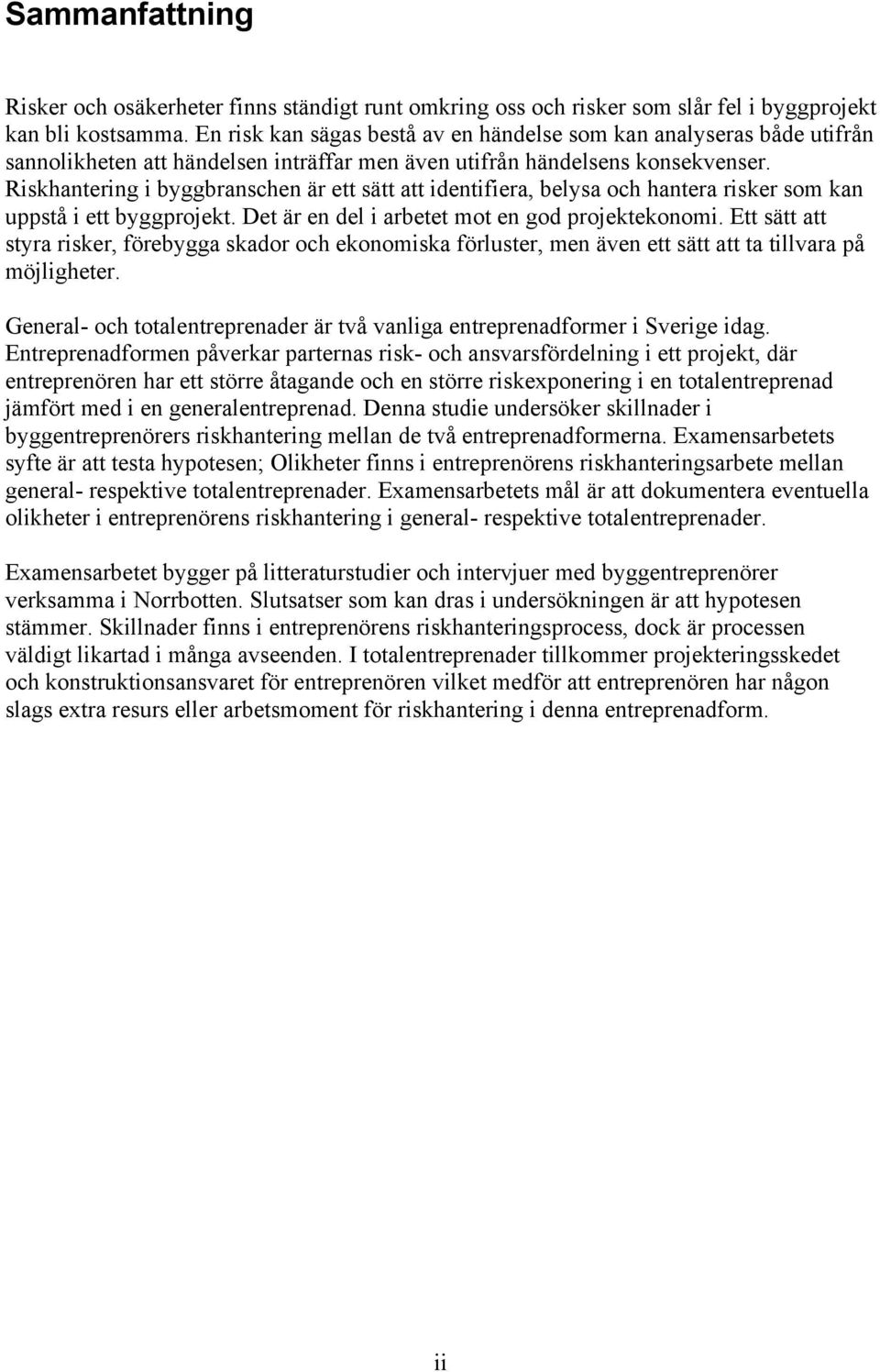 Sammanfattning

Risker och osäkerheter finns ständigt runt omkring oss och risker som slår fel i byggprojekt kan bli kostsamma. En risk kan sägas bestå av en händelse som kan analyseras både utifrån sannolikheten att händelsen inträffar men även utifrån händelsens konsekvenser. Riskhantering i byggbranschen är ett sätt att identifiera, belysa och hantera risker som kan uppstå i ett byggprojekt. Det är en del i arbetet mot en god projektekonomi. Ett sätt att styra risker, förebygga skador och ekonomiska förluster, men även ett sätt att ta tillvara på möjligheter.

General- och totalentreprenader är två vanliga entreprenadformer i Sverige idag. Entreprenadformen påverkar parternas risk- och ansvarsfördelning i ett projekt, där entreprenören har ett större åtagande och en större riskexponering i en totalentreprenad jämfört med i en generalentreprenad. Denna studie undersöker skillnader i byggentreprenörers riskhantering mellan de två entreprenadformerna. Examensarbetets syfte är att testa hypotesen; Olikheter finns i entreprenörens riskhanteringsarbete mellan general- respektive totalentreprenader. Examensarbetets mål är att dokumentera eventuella olikheter i entreprenörens riskhantering i general- respektive totalentreprenader.

Examensarbetet bygger på litteraturstudier och intervjuer med byggentreprenörer verksamma i Norrbotten. Slutsatser som kan dras i undersökningen är att hypotesen stämmer. Skillnader finns i entreprenörens riskhanteringsprocess, dock är processen väldigt likartad i många avseenden. I totalentreprenader tillkommer projekteringsskedet och konstruktionsansvaret för entreprenören vilket medför att entreprenören har någon slags extra resurs eller arbetsmoment för riskhantering i denna entreprenadform.

ii